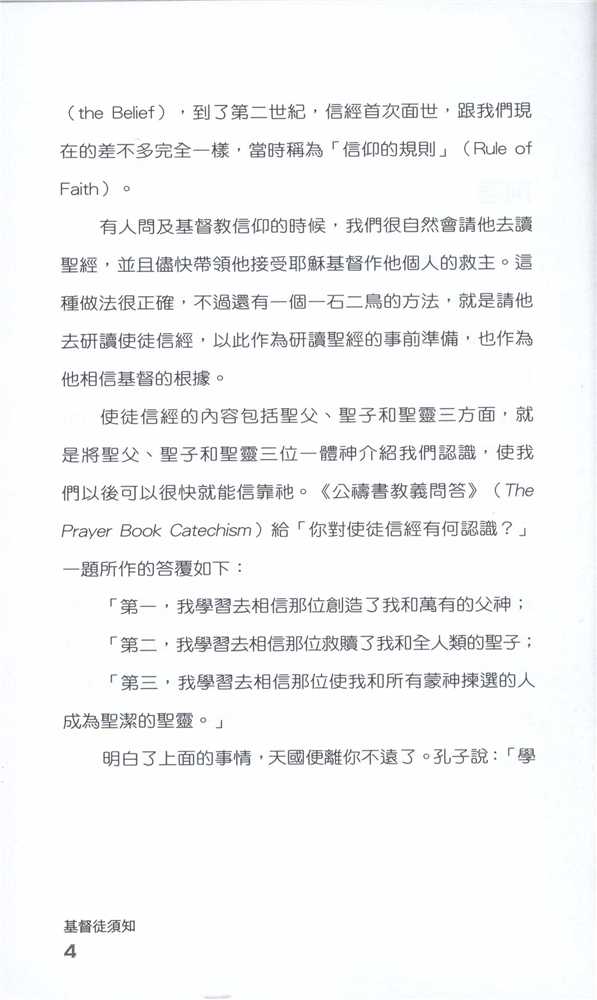 （the Belief），到了第二世紀，信經首次面世，跟我們現在的差不多完全一樣，當時稱為「信仰的規則」（Rule of Faith）。

有人問及基督教信仰的時候，我們很自然會請他去讀聖經，並且儘快帶領他接受耶穌基督作他個人的救主。這種做法很正確，不過還有一個一石二鳥的方法，就是請他去研讀使徒信經，以此作為研讀聖經的事前準備，也作為他相信基督的根據。

使徒信經的內容包括聖父、聖子和聖靈三方面，就是將聖父、聖子和聖靈三位一體神介紹我們認識，使我們以後可以很快就能信靠祂。《公禱書教義問答》（The Prayer Book Catechism）給「你對使徒信經有何認識？」一題所作的答覆如下：

「第一，我學習去相信那位創造了我和萬有的父神；

「第二，我學習去相信那位救贖了我和全人類的聖子；

「第三，我學習去相信那位使我和所有蒙神揀選的人成為聖潔的聖靈。」

明白了上面的事情，天國便離你不遠了。孔子說：「學

基督徒須知
4